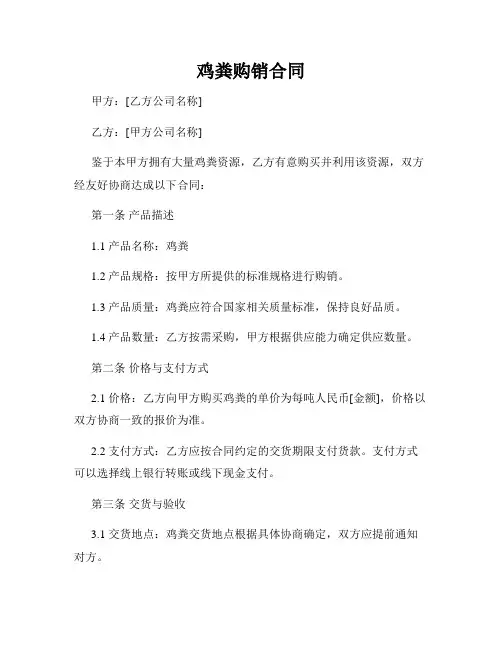 鸡粪购销合同

甲方：[乙方公司名称]

乙方：[甲方公司名称]

鉴于本甲方拥有大量鸡粪资源，乙方有意购买并利用该资源，双方经友好协商达成以下合同：

第一条 产品描述

1.1 产品名称：鸡粪

1.2 产品规格：按甲方所提供的标准规格进行购销。

1.3 产品质量：鸡粪应符合国家相关质量标准，保持良好品质。

1.4 产品数量：乙方按需采购，甲方根据供应能力确定供应数量。

第二条 价格与支付方式

2.1 价格：乙方向甲方购买鸡粪的单价为每吨人民币[金额]，价格以双方协商一致的报价为准。

2.2 支付方式：乙方应按合同约定的交货期限支付货款。支付方式可以选择线上银行转账或线下现金支付。

第三条 交货与验收

3.1 交货地点：鸡粪交货地点根据具体协商确定，双方应提前通知对方。